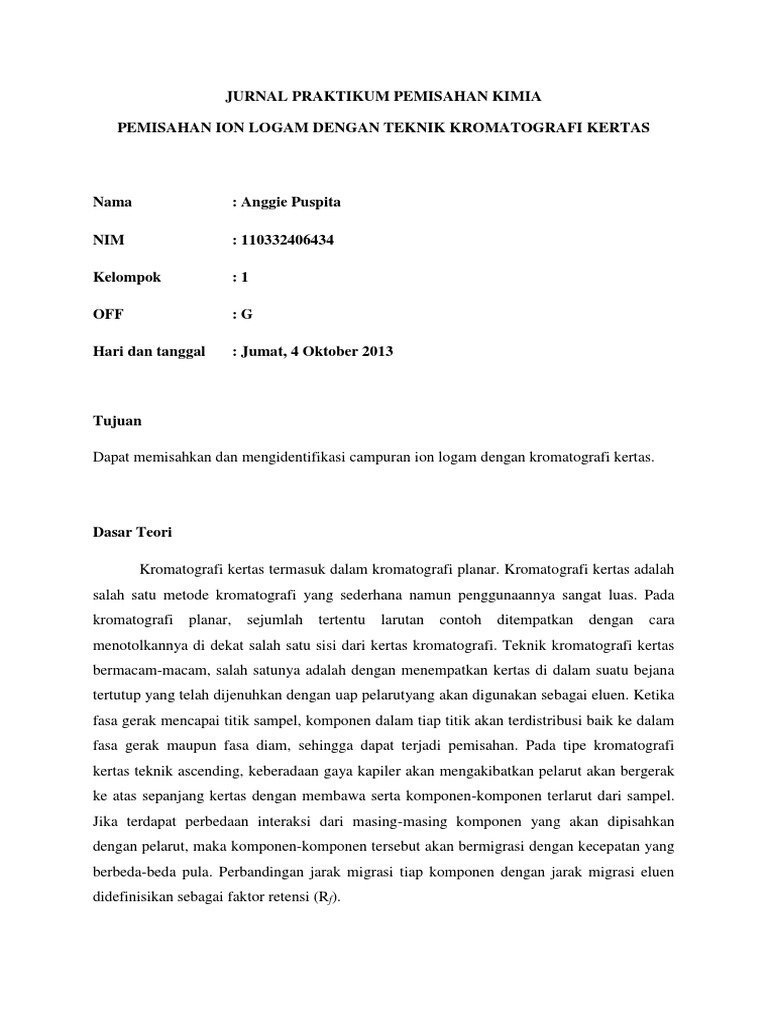 JURNAL PRAKTIKUM PEMISAHAN KIMIA

PEMISAHAN ION LOGAM DENGAN TEKNIK KROMATOGRAFI KERTAS

Nama : Anggie Puspita

NIM : 110332406434

Kelompok : 1

OFF : G

Hari dan tanggal : Jumat, 4 Oktober 2013

Tujuan

Dapat memisahkan dan mengidentifikasi campuran ion logam dengan kromatografi kertas.

Dasar Teori

Kromatografi kertas termasuk dalam kromatografi planar. Kromatografi kertas adalah salah satu metode kromatografi yang sederhana namun penggunaannya sangat luas. Pada kromatografi planar, sejumlah tertentu larutan contoh ditempatkan dengan cara menotolkannya di dekat salah satu sisi dari kertas kromatografi. Teknik kromatografi kertas bermacam-macam, salah satunya adalah dengan menempatkan kertas di dalam suatu bejana tertutup yang telah dijenuhkan dengan uap pelarutyang akan digunakan sebagai eluen. Ketika fasa gerak mencapai titik sampel, komponen dalam tiap titik akan terdistribusi baik ke dalam fasa gerak maupun fasa diam, sehingga dapat terjadi pemisahan. Pada tipe kromatografi kertas teknik ascending, keberadaan gaya kapiler akan mengakibatkan pelarut akan bergerak ke atas sepanjang kertas dengan membawa serta komponen-komponen terlarut dari sampel. Jika terdapat perbedaan interaksi dari masing-masing komponen yang akan dipisahkan dengan pelarut, maka komponen-komponen tersebut akan bermigrasi dengan kecepatan yang berbeda-beda pula. Perbandingan jarak migrasi tiap komponen dengan jarak migrasi eluen didefinisikan sebagai faktor retensi ($R_f$).